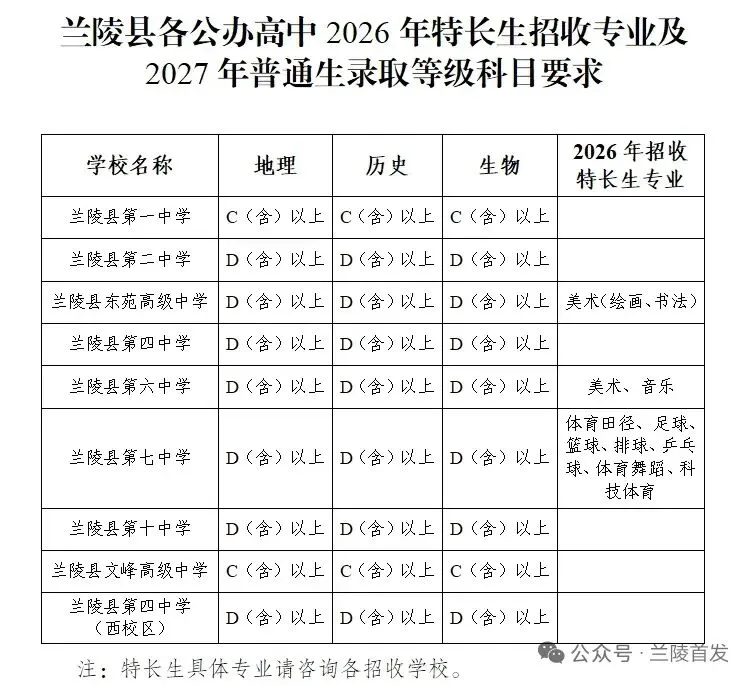 兰陵县各公办高中 2026 年特长生招收专业及 2027 年普通生录取等级科目要求

| 学校名称 | 地理 | 历史 | 生物 | 2026 年招收特长生专业 |
|---|---|---|---|---|
| 兰陵县第一中学 | C（含）以上 | C（含）以上 | C（含）以上 | |
| 兰陵县第二中学 | D（含）以上 | D（含）以上 | D（含）以上 | |
| 兰陵县东苑高级中学 | D（含）以上 | D（含）以上 | D（含）以上 | 美术（绘画、书法） |
| 兰陵县第四中学 | D（含）以上 | D（含）以上 | D（含）以上 | |
| 兰陵县第六中学 | D（含）以上 | D（含）以上 | D（含）以上 | 美术、音乐 |
| 兰陵县第七中学 | D（含）以上 | D（含）以上 | D（含）以上 | 体育田径、足球、篮球、排球、乒乓球、体育舞蹈、科技体育 |
| 兰陵县第十中学 | D（含）以上 | D（含）以上 | D（含）以上 | |
| 兰陵县文峰高级中学 | C（含）以上 | C（含）以上 | C（含）以上 | |
| 兰陵县第四中学（西校区） | D（含）以上 | D（含）以上 | D（含）以上 | |

注：特长生具体专业请咨询各招收学校。

公众号 · 兰陵首发